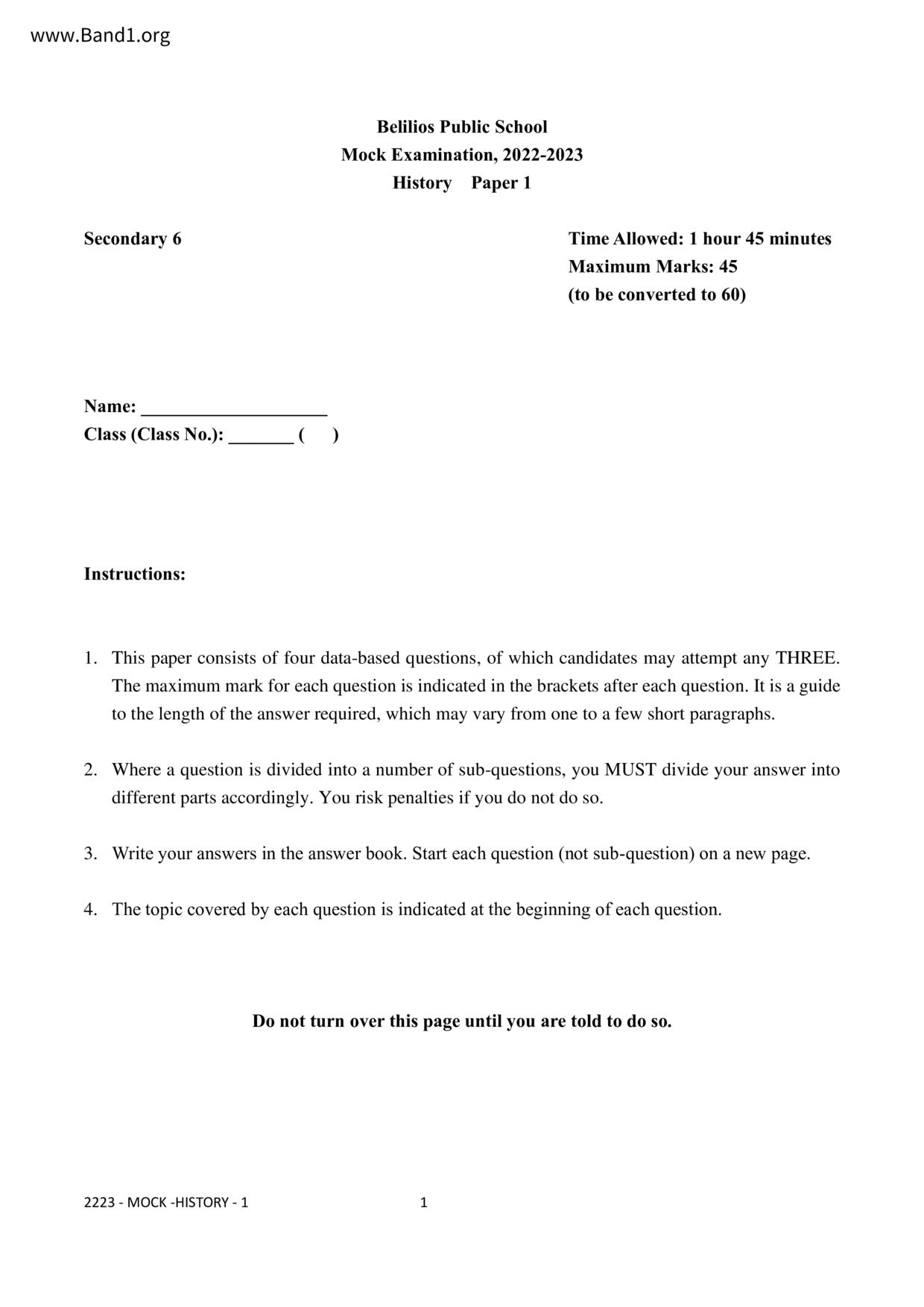 www.Band1.org

Belilios Public School
Mock Examination, 2022-2023
History Paper 1

Secondary 6

Time Allowed: 1 hour 45 minutes
Maximum Marks: 45
(to be converted to 60)

Name: ____________________
Class (Class No.): _______ ( )

Instructions:

1. This paper consists of four data-based questions, of which candidates may attempt any THREE. The maximum mark for each question is indicated in the brackets after each question. It is a guide to the length of the answer required, which may vary from one to a few short paragraphs.

2. Where a question is divided into a number of sub-questions, you MUST divide your answer into different parts accordingly. You risk penalties if you do not do so.

3. Write your answers in the answer book. Start each question (not sub-question) on a new page.

4. The topic covered by each question is indicated at the beginning of each question.

Do not turn over this page until you are told to do so.

2223 - MOCK -HISTORY - 1

1